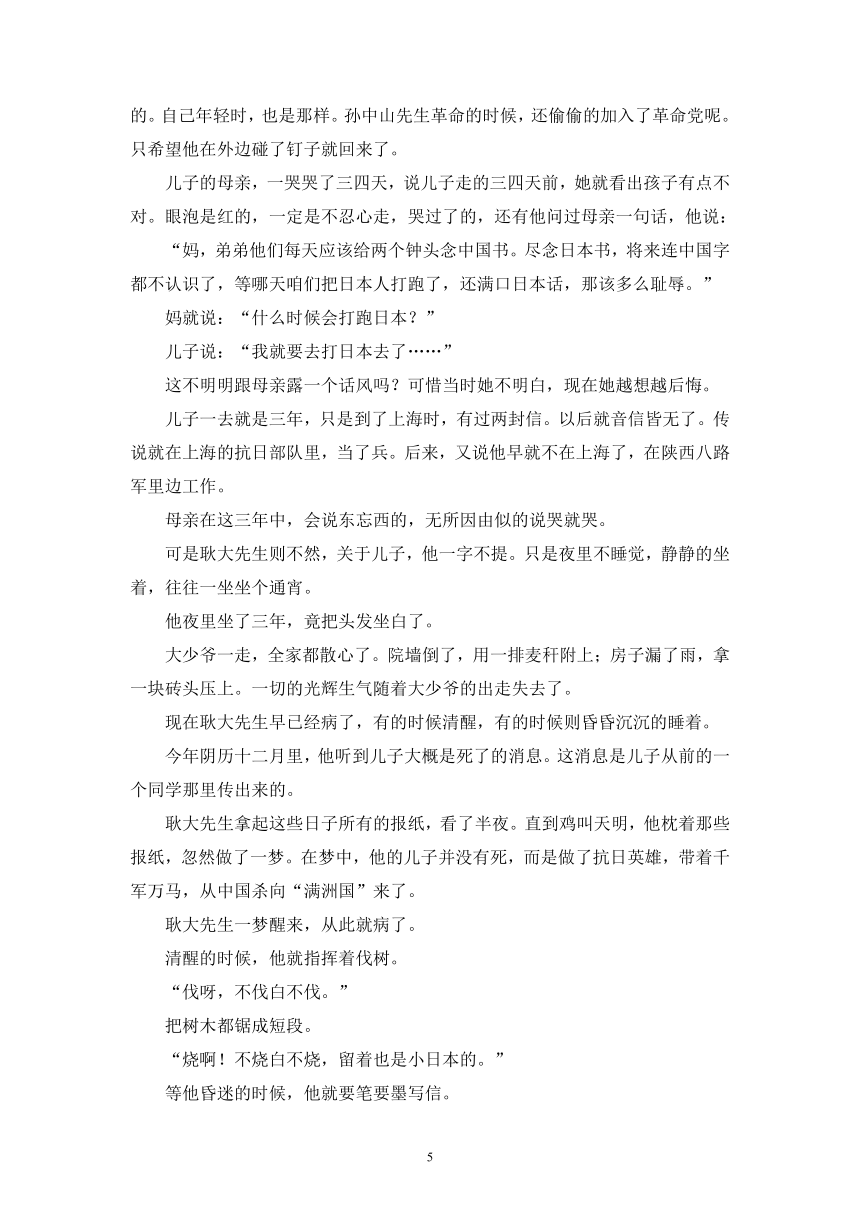 的。自己年轻时，也是那样。孙中山先生革命的时候，还偷偷的加入了革命党呢。只希望他在外边碰了钉子就回来了。

儿子的母亲，一哭哭了三四天，说儿子走的三四天前，她就看出孩子有点不对。眼泡是红的，一定是不忍心走，哭过了的，还有他问过母亲一句话，他说：

“妈，弟弟他们每天应该给两个钟头念中国书。尽念日本书，将来连中国字都不认识了，等哪天咱们把日本人打跑了，还满口日本话，那该多么耻辱。”

妈就说：“什么时候会打跑日本？”

儿子说：“我就要去打日本去了……”

这不明明跟母亲露一个话风吗？可惜当时她不明白，现在她越想越后悔。

儿子一去就是三年，只是到了上海时，有过两封信。以后就音信皆无了。传说就在上海的抗日部队里，当了兵。后来，又说他早就不在上海了，在陕西八路军里边工作。

母亲在这三年中，会说东忘西的，无所因由似的说哭就哭。

可是耿大先生则不然，关于儿子，他一字不提。只是夜里不睡觉，静静的坐着，往往一坐坐个通宵。

他夜里坐了三年，竟把头发坐白了。

大少爷一走，全家都散心了。院墙倒了，用一排麦秆附上；房子漏了雨，拿一块砖头压上。一切的光辉生气随着大少爷的出走失去了。

现在耿大先生早已经病了，有的时候清醒，有的时候则昏昏沉沉的睡着。

今年阴历十二月里，他听到儿子大概是死了的消息。这消息是儿子从前的一个同学那里传出来的。

耿大先生拿起这些日子所有的报纸，看了半夜。直到鸡叫天明，他枕着那些报纸，忽然做了一梦。在梦中，他的儿子并没有死，而是做了抗日英雄，带着千军万马，从中国杀向“满洲国”来了。

耿大先生一梦醒来，从此就病了。

清醒的时候，他就指挥着伐树。

“伐呀，不伐白不伐。”

把树木都锯成短段。

“烧啊！不烧白不烧，留着也是小日本的。”

等他昏迷的时候，他就要笔要墨写信。

5